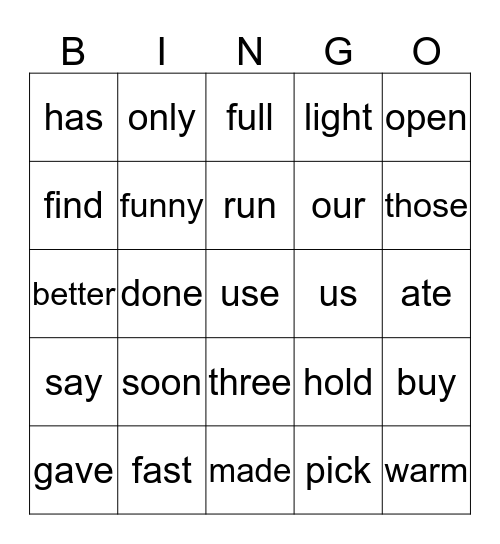 | B | I | N | G | O |
|---|---|---|---|---|
| has | only | full | light | open |
| find | funny | run | our | those |
| better | done | use | us | ate |
| say | soon | three | hold | buy |
| gave | fast | made | pick | warm |